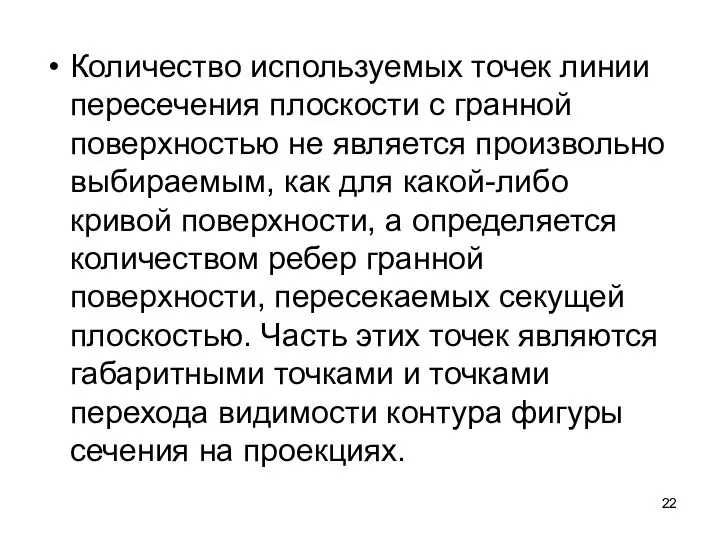 • Количество используемых точек линии пересечения плоскости с гранной поверхностью не является произвольно выбираемым, как для какой-либо кривой поверхности, а определяется количеством ребер гранной поверхности, пересекаемых секущей плоскостью. Часть этих точек являются габаритными точками и точками перехода видимости контура фигуры сечения на проекциях.

22